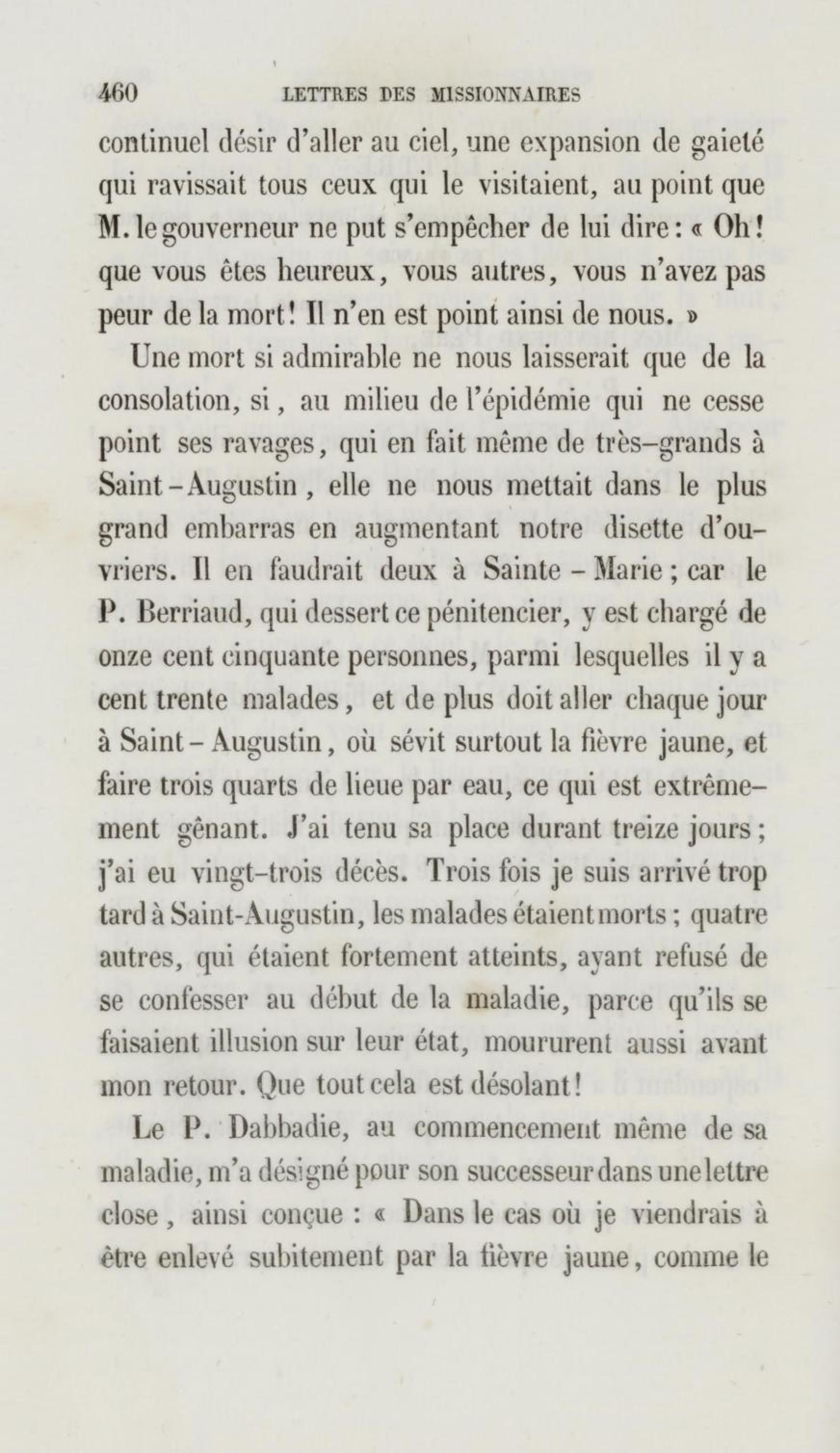 460 LETTRES DES MISSIONNAIRES

continuel désir d'aller au ciel, une expansion de gaieté qui ravissait tous ceux qui le visitaient, au point que M. le gouverneur ne put s'empêcher de lui dire : « Oh ! que vous êtes heureux, vous autres, vous n'avez pas peur de la mort ! Il n'en est point ainsi de nous. »

Une mort si admirable ne nous laisserait que de la consolation, si, au milieu de l'épidémie qui ne cesse point ses ravages, qui en fait même de très-grands à Saint-Augustin, elle ne nous mettait dans le plus grand embarras en augmentant notre disette d'ouvriers. Il en faudrait deux à Sainte-Marie ; car le P. Berriaud, qui dessert ce pénitencier, y est chargé de onze cent cinquante personnes, parmi lesquelles il y a cent trente malades, et de plus doit aller chaque jour à Saint-Augustin, où sévit surtout la fièvre jaune, et faire trois quarts de lieue par eau, ce qui est extrêmement gênant. J'ai tenu sa place durant treize jours ; j'ai eu vingt-trois décès. Trois fois je suis arrivé trop tard à Saint-Augustin, les malades étaient morts ; quatre autres, qui étaient fortement atteints, ayant refusé de se confesser au début de la maladie, parce qu'ils se faisaient illusion sur leur état, moururent aussi avant mon retour. Que tout cela est désolant !

Le P. Dabbadie, au commencement même de sa maladie, m'a désigné pour son successeur dans une lettre close, ainsi conçue : « Dans le cas où je viendrais à être enlevé subitement par la fièvre jaune, comme le